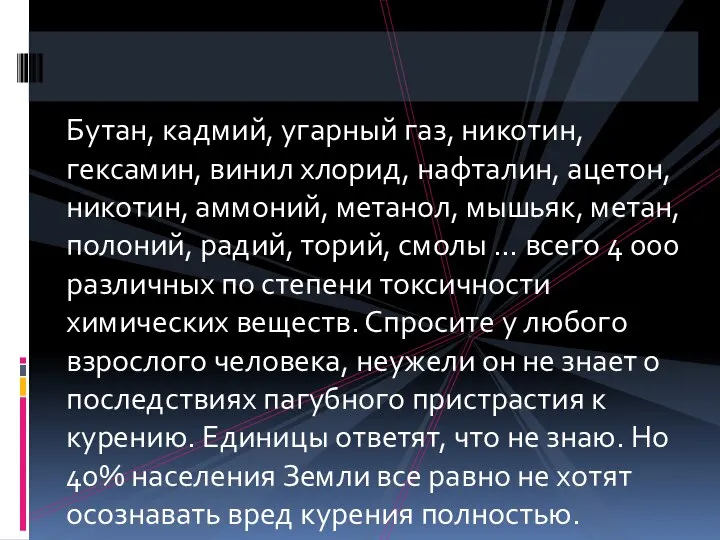 Бутан, кадмий, угарный газ, никотин, гексамин, винил хлорид, нафталин, ацетон, никотин, аммоний, метанол, мышьяк, метан, полоний, радий, торий, смолы … всего 4 000 различных по степени токсичности химических веществ. Спросите у любого взрослого человека, неужели он не знает о последствиях пагубного пристрастия к курению. Единицы ответят, что не знаю. Но 40% населения Земли все равно не хотят осознавать вред курения полностью.